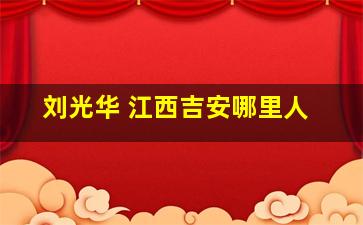 刘光华 江西吉安哪里人